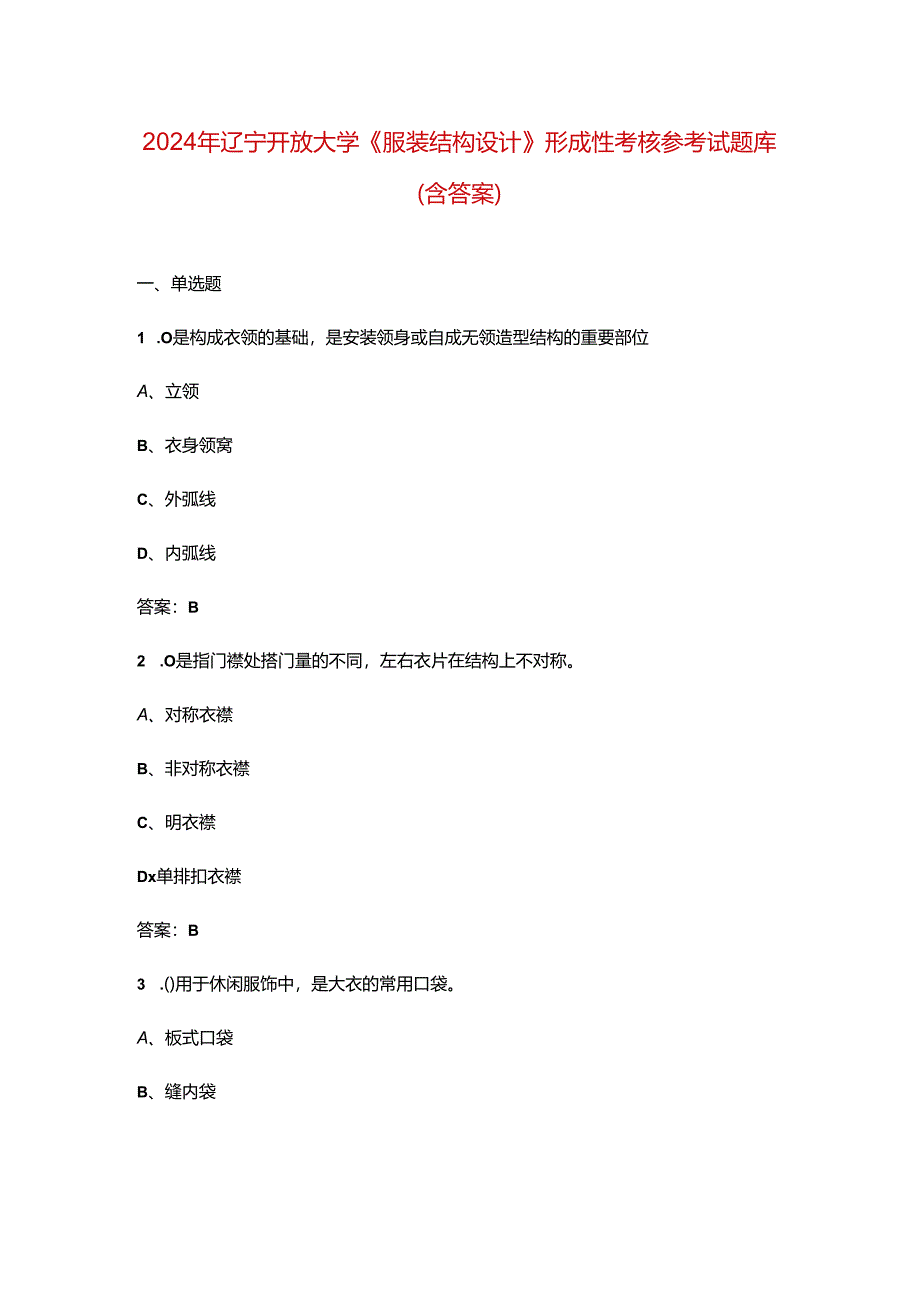 2024年辽宁开放大学《服装结构设计》形成性考核参考试题库（含答案）

一、单选题

1 .O是构成衣领的基础，是安装领身或自成无领造型结构的重要部位

A、立领

B、衣身领窝

C、外弧线

D、内弧线

答案：B

2 .O是指门襟处搭门量的不同，左右衣片在结构上不对称。

A、对称衣襟

B、非对称衣襟

C、明衣襟

Dx单排扣衣襟

答案：B

3 .()用于休闲服饰中，是大衣的常用口袋。

A、板式口袋

B、缝内袋